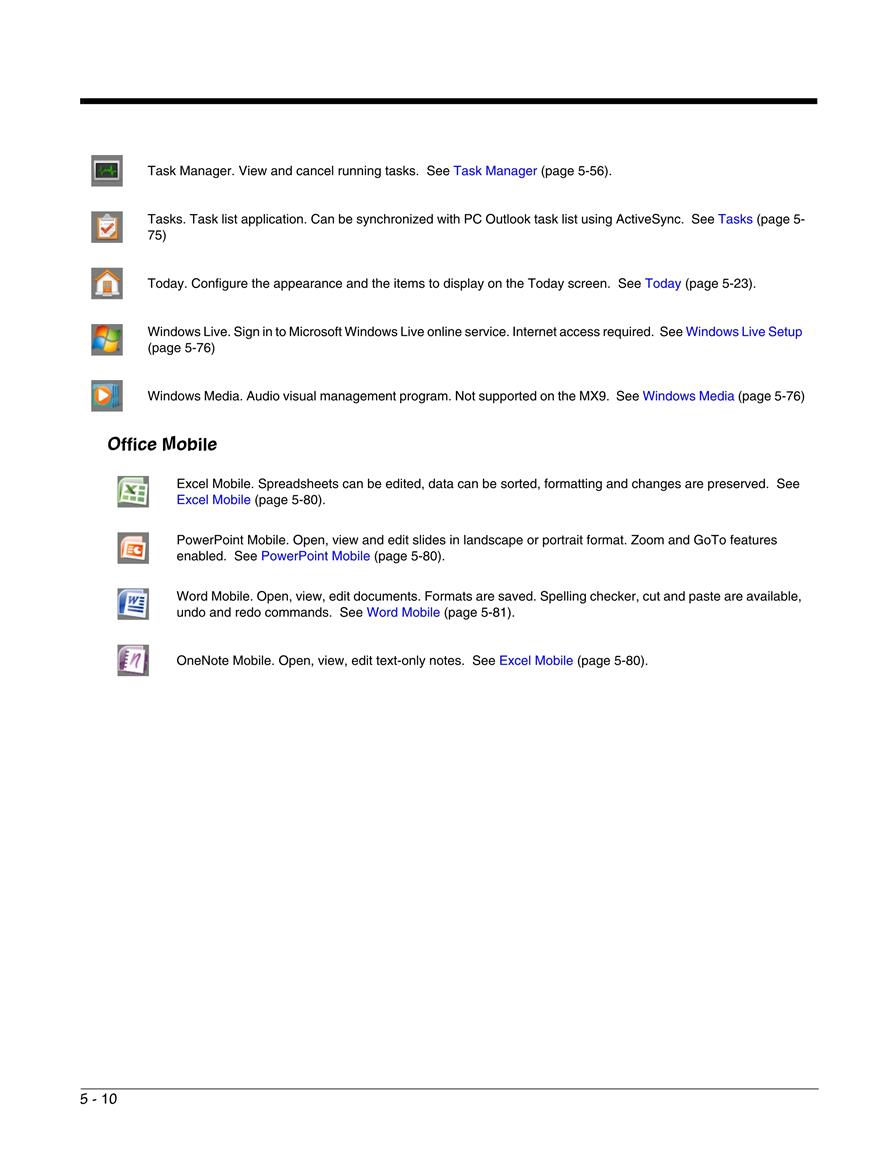 Task Manager. View and cancel running tasks.  See Task Manager (page 5-56).

Tasks. Task list application. Can be synchronized with PC Outlook task list using ActiveSync.  See Tasks (page 5-75)

Today. Configure the appearance and the items to display on the Today screen.  See Today (page 5-23).

Windows Live. Sign in to Microsoft Windows Live online service. Internet access required.  See Windows Live Setup (page 5-76)

Windows Media. Audio visual management program. Not supported on the MX9.  See Windows Media (page 5-76)

Office Mobile

Excel Mobile. Spreadsheets can be edited, data can be sorted, formatting and changes are preserved.  See Excel Mobile (page 5-80).

PowerPoint Mobile. Open, view and edit slides in landscape or portrait format. Zoom and GoTo features enabled.  See PowerPoint Mobile (page 5-80).

Word Mobile. Open, view, edit documents. Formats are saved. Spelling checker, cut and paste are available, undo and redo commands.  See Word Mobile (page 5-81).

OneNote Mobile. Open, view, edit text-only notes.  See Excel Mobile (page 5-80).

5 - 10